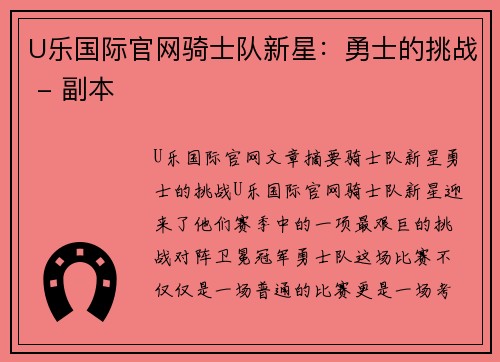 U乐国际官网骑士队新星：勇士的挑战 – 副本

U乐国际官网文章摘要骑士队新星勇士的挑战U乐国际官网骑士队新星迎来了他们赛季中的一项最艰巨的挑战对阵卫冕冠军勇士队这场比赛不仅仅是一场普通的比赛更是一场考